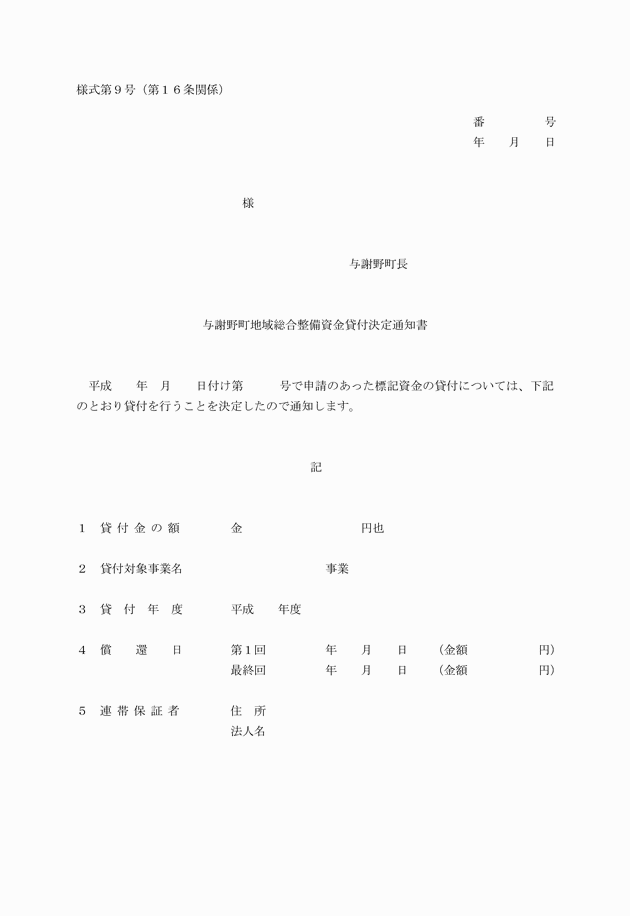 様式第９号（第１６条関係）

番　　　号
年　月　日

様

与謝野町長

与謝野町地域総合整備資金貸付決定通知書

平成　　年　月　　日付け第　　　号で申請のあった標記資金の貸付については、下記のとおり貸付を行うことを決定したので通知します。

記

１　貸付金の額　　　金　　　　　　　円也

２　貸付対象事業名　　　　　　　　事業

３　貸付年度　　　平成　　年度

４　償還日　　　第１回　　　年　月　日　（金額　　　　円）
　　　　　　　　最終回　　　年　月　日　（金額　　　　円）

５　連帯保証者　　　住　所
　　　　　　　　　　法人名